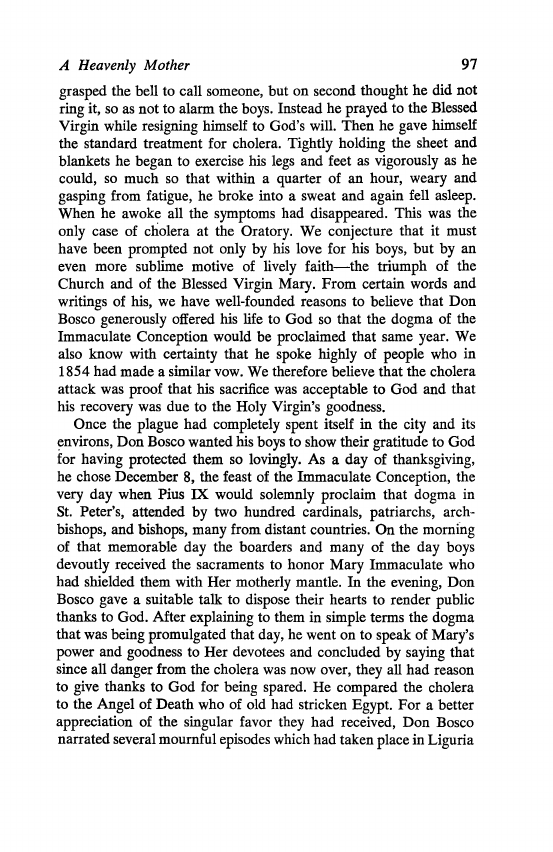 A Heavenly Mother 97

grasped the bell to call someone, but on second thought he did not ring it, so as not to alarm the boys. Instead he prayed to the Blessed Virgin while resigning himself to God's will. Then he gave himself the standard treatment for cholera. Tightly holding the sheet and blankets he began to exercise his legs and feet as vigorously as he could, so much so that within a quarter of an hour, weary and gasping from fatigue, he broke into a sweat and again fell asleep. When he awoke all the symptoms had disappeared. This was the only case of cholera at the Oratory. We conjecture that it must have been prompted not only by his love for his boys, but by an even more sublime motive of lively faith—the triumph of the Church and of the Blessed Virgin Mary. From certain words and writings of his, we have well-founded reasons to believe that Don Bosco generously offered his life to God so that the dogma of the Immaculate Conception would be proclaimed that same year. We also know with certainty that he spoke highly of people who in 1854 had made a similar vow. We therefore believe that the cholera attack was proof that his sacrifice was acceptable to God and that his recovery was due to the Holy Virgin's goodness.

Once the plague had completely spent itself in the city and its environs, Don Bosco wanted his boys to show their gratitude to God for having protected them so lovingly. As a day of thanksgiving, he chose December 8, the feast of the Immaculate Conception, the very day when Pius IX would solemnly proclaim that dogma in St. Peter's, attended by two hundred cardinals, patriarchs, archbishops, and bishops, many from distant countries. On the morning of that memorable day the boarders and many of the day boys devoutly received the sacraments to honor Mary Immaculate who had shielded them with Her motherly mantle. In the evening, Don Bosco gave a suitable talk to dispose their hearts to render public thanks to God. After explaining to them in simple terms the dogma that was being promulgated that day, he went on to speak of Mary's power and goodness to Her devotees and concluded by saying that since all danger from the cholera was now over, they all had reason to give thanks to God for being spared. He compared the cholera to the Angel of Death who of old had stricken Egypt. For a better appreciation of the singular favor they had received, Don Bosco narrated several mournful episodes which had taken place in Liguria